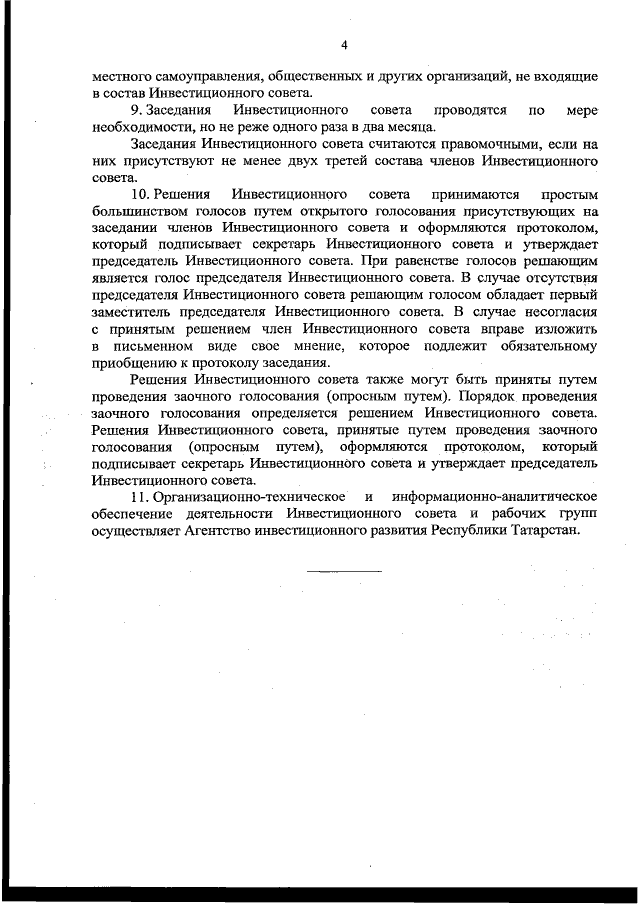 4

местного самоуправления, общественных и других организаций, не входящие в состав Инвестиционного совета.

9. Заседания Инвестиционного совета проводятся по мере необходимости, но не реже одного раза в два месяца.

Заседания Инвестиционного совета считаются правомочными, если на них присутствуют не менее двух третей состава членов Инвестиционного совета.

10. Решения Инвестиционного совета принимаются простым большинством голосов путем открытого голосования присутствующих на заседании членов Инвестиционного совета и оформляются протоколом, который подписывает секретарь Инвестиционного совета и утверждает председатель Инвестиционного совета. При равенстве голосов решающим является голос председателя Инвестиционного совета. В случае отсутствия председателя Инвестиционного совета решающим голосом обладает первый заместитель председателя Инвестиционного совета. В случае несогласия с принятым решением член Инвестиционного совета вправе изложить в письменном виде свое мнение, которое подлежит обязательному приобщению к протоколу заседания.

Решения Инвестиционного совета также могут быть приняты путем проведения заочного голосования (опросным путем). Порядок проведения заочного голосования определяется решением Инвестиционного совета. Решения Инвестиционного совета, принятые путем проведения заочного голосования (опросным путем), оформляются протоколом, который подписывает секретарь Инвестиционного совета и утверждает председатель Инвестиционного совета.

11. Организационно-техническое и информационно-аналитическое обеспечение деятельности Инвестиционного совета и рабочих групп осуществляет Агентство инвестиционного развития Республики Татарстан.